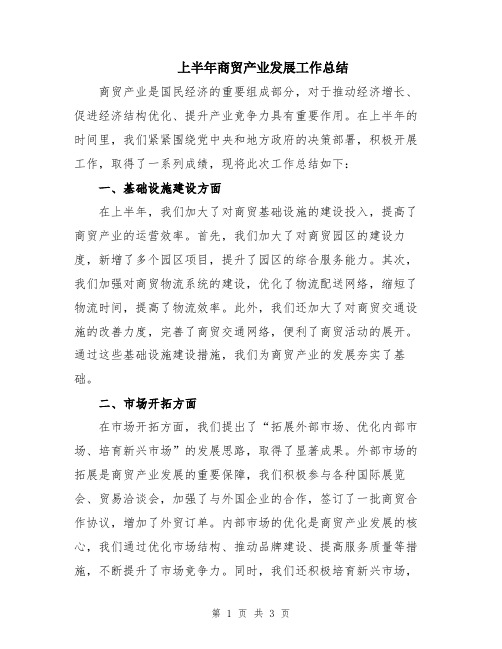 上半年商贸产业发展工作总结

商贸产业是国民经济的重要组成部分，对于推动经济增长、促进经济结构优化、提升产业竞争力具有重要作用。在上半年的时间里，我们紧紧围绕党中央和地方政府的决策部署，积极开展工作，取得了一系列成绩，现将此次工作总结如下：

一、基础设施建设方面

在上半年，我们加大了对商贸基础设施的建设投入，提高了商贸产业的运营效率。首先，我们加大了对商贸园区的建设力度，新增了多个园区项目，提升了园区的综合服务能力。其次，我们加强对商贸物流系统的建设，优化了物流配送网络，缩短了物流时间，提高了物流效率。此外，我们还加大了对商贸交通设施的改善力度，完善了商贸交通网络，便利了商贸活动的展开。通过这些基础设施建设措施，我们为商贸产业的发展夯实了基础。

二、市场开拓方面

在市场开拓方面，我们提出了“拓展外部市场、优化内部市场、培育新兴市场”的发展思路，取得了显著成果。外部市场的拓展是商贸产业发展的重要保障，我们积极参与各种国际展览会、贸易洽谈会，加强了与外国企业的合作，签订了一批商贸合作协议，增加了外贸订单。内部市场的优化是商贸产业发展的核心，我们通过优化市场结构、推动品牌建设、提高服务质量等措施，不断提升了市场竞争力。同时，我们还积极培育新兴市场，

第 1 页 共 3 页